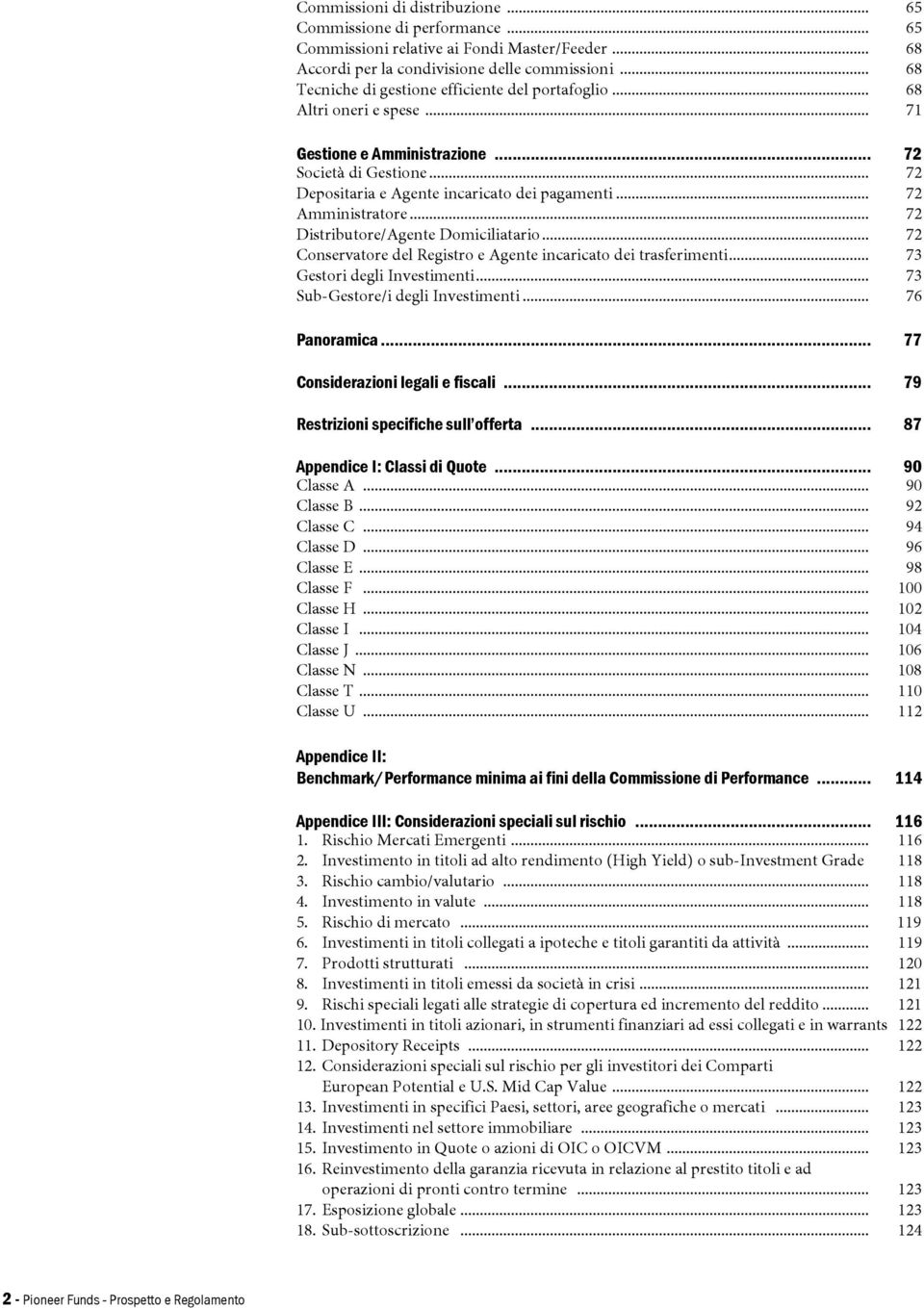 Commissioni di distribuzione ... 65
Commissione di performance ... 65
Commissioni relative ai Fondi Master/Feeder ... 68
Accordi per la condivisione delle commissioni ... 68
Tecniche di gestione efficiente del portafoglio ... 68
Altri oneri e spese ... 71

Gestione e Amministrazione ... 72
Società di Gestione ... 72
Depositaria e Agente incaricato dei pagamenti ... 72
Amministratore ... 72
Distributore/Agente Domiciliatario ... 72
Conservatore del Registro e Agente incaricato dei trasferimenti ... 73
Gestori degli Investimenti ... 73
Sub-Gestore/i degli Investimenti ... 76

Panoramica ... 77

Considerazioni legali e fiscali ... 79

Restrizioni specifiche sull'offerta ... 87

Appendice I: Classi di Quote ... 90
Classe A ... 90
Classe B ... 92
Classe C ... 94
Classe D ... 96
Classe E ... 98
Classe F ... 100
Classe H ... 102
Classe I ... 104
Classe J ... 106
Classe N ... 108
Classe T ... 110
Classe U ... 112

Appendice II:
Benchmark/Performance minima ai fini della Commissione di Performance ... 114

Appendice III: Considerazioni speciali sul rischio ... 116
1. Rischio Mercati Emergenti ... 116
2. Investimento in titoli ad alto rendimento (High Yield) o sub-Investment Grade 118
3. Rischio cambio/valutario ... 118
4. Investimento in valute ... 118
5. Rischio di mercato ... 119
6. Investimenti in titoli collegati a ipoteche e titoli garantiti da attività ... 119
7. Prodotti strutturati ... 120
8. Investimenti in titoli emessi da società in crisi ... 121
9. Rischi speciali legati alle strategie di copertura ed incremento del reddito ... 121
10. Investimenti in titoli azionari, in strumenti finanziari ad essi collegati e in warrants 122
11. Depository Receipts ... 122
12. Considerazioni speciali sul rischio per gli investitori dei Comparti European Potential e U.S. Mid Cap Value ... 122
13. Investimenti in specifici Paesi, settori, aree geografiche o mercati ... 123
14. Investimenti nel settore immobiliare ... 123
15. Investimento in Quote o azioni di OIC o OICVM ... 123
16. Reinvestimento della garanzia ricevuta in relazione al prestito titoli e ad operazioni di pronti contro termine ... 123
17. Esposizione globale ... 123
18. Sub-sottoscrizione ... 124

2 - Pioneer Funds - Prospetto e Regolamento